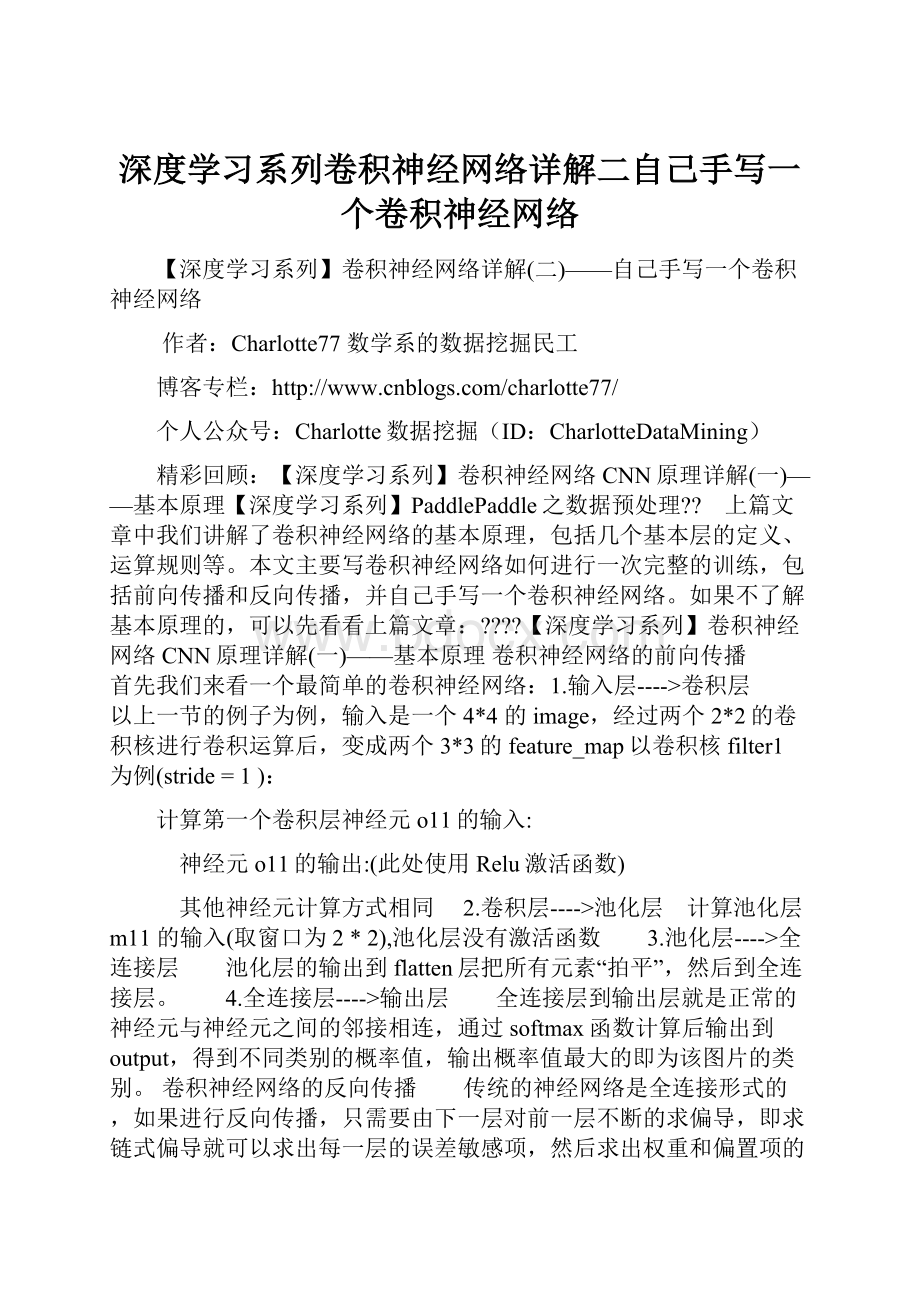 深度学习系列卷积神经网络详解二自己手写一个卷积神经网络

【深度学习系列】卷积神经网络详解(二)——自己手写一个卷积神经网络

作者：Charlotte77 数学系的数据挖掘民工

博客专栏：http://www.cnblogs.com/charlotte77/

个人公众号：Charlotte 数据挖掘（ID：CharlotteDataMining）

精彩回顾：【深度学习系列】卷积神经网络 CNN 原理详解(一)——基本原理【深度学习系列】PaddlePaddle 之数据预处理?? 上篇文章中我们讲解了卷积神经网络的基本原理，包括几个基本层的定义、运算规则等。本文主要写卷积神经网络如何进行一次完整的训练，包括前向传播和反向传播，并自己手写一个卷积神经网络。如果不了解基本原理的，可以先看看上篇文章：????【深度学习系列】卷积神经网络 CNN 原理详解(一)——基本原理 卷积神经网络的前向传播 首先我们来看一个最简单的卷积神经网络：1.输入层---->卷积层 以上一节的例子为例，输入是一个 4*4 的 image，经过两个 2*2 的卷积核进行卷积运算后，变成两个 3*3 的 feature_map 以卷积核 filter1 为例(stride = 1 )：

计算第一个卷积层神经元 o11 的输入:

神经元 o11 的输出:(此处使用 Relu 激活函数)

其他神经元计算方式相同 2.卷积层---->池化层 计算池化层 m11 的输入(取窗口为 2 * 2),池化层没有激活函数 3.池化层---->全连接层 池化层的输出到 flatten 层把所有元素“拍平”，然后到全连接层。 4.全连接层---->输出层 全连接层到输出层就是正常的神经元与神经元之间的邻接相连，通过 softmax 函数计算后输出到 output，得到不同类别的概率值，输出概率值最大的即为该图片的类别。 卷积神经网络的反向传播 传统的神经网络是全连接形式的，如果进行反向传播，只需要由下一层对前一层不断的求偏导，即求链式偏导就可以求出每一层的误差敏感项，然后求出权重和偏置项的